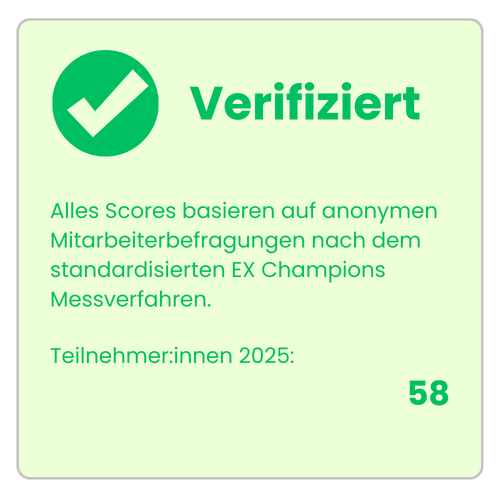 Verifiziert

Alles Scores basieren auf anonymen Mitarbeiterbefragungen nach dem standardisierten EX Champions Messverfahren.

Teilnehmer:innen 2025:

58